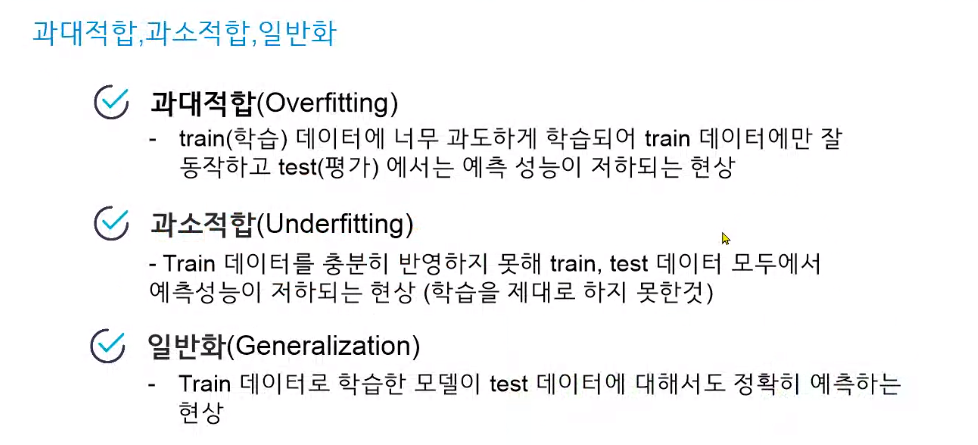 과대적합,과소적합,일반화

과대적합(Overfitting)

- train(학습) 데이터에 너무 과도하게 학습되어 train 데이터에만 잘 동작하고 test(평가) 에서는 예측 성능이 저하되는 현상

과소적합(Underfitting)

- Train 데이터를 충분히 반영하지 못해 train, test 데이터 모두에서 예측성능이 저하되는 현상 (학습을 제대로 하지 못한것)

일반화(Generalization)

- Train 데이터로 학습한 모델이 test 데이터에 대해서도 정확히 예측하는 현상